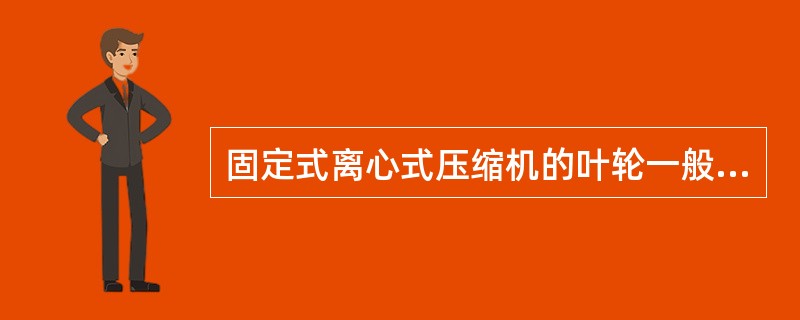 固定式离心式压缩机的叶轮一般...